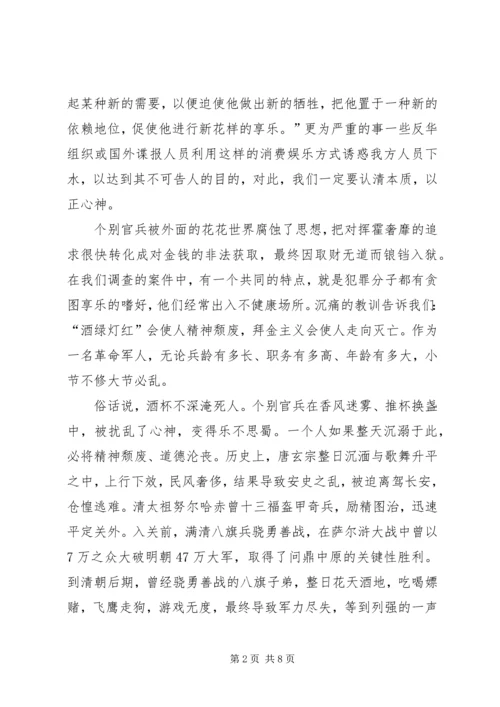 起某种新的需要，以便迫使他做出新的牺牲，把他置于一种新的依赖地位，促使他进行新花样的享乐。”更为严重的事一些反华组织或国外谍报人员利用这样的消费娱乐方式诱惑我方人员下水，以达到其不可告人的目的，对此，我们一定要认清本质，以正心神。

个别官兵被外面的花花世界腐蚀了思想，把对挥霍奢靡的追求很快转化成对金钱的非法获取，最终因取财无道而锒铛入狱。在我们调查的案件中，有一个共同的特点，就是犯罪分子都有贪图享乐的嗜好，他们经常出入不健康场所。沉痛的教训告诉我们：“酒绿灯红”会使人精神颓废，拜金主义会使人走向灭亡。作为一名革命军人，无论兵龄有多长、职务有多高、年龄有多大，小节不修大节必乱。

俗话说，酒杯不深淹死人。个别官兵在香风迷雾、推杯换盏中，被扰乱了心神，变得乐不思蜀。一个人如果整天沉溺于此，必将精神颓废、道德沦丧。历史上，唐玄宗整日沉湎与歌舞升平之中，上行下效，民风奢侈，结果导致安史之乱，被迫离驾长安，仓惶逃难。清太祖努尔哈赤曾十三福盔甲奇兵，励精图治，迅速平定关外。入关前，满清八旗兵骁勇善战，在萨尔浒大战中曾以7万之众大破明朝47万大军，取得了问鼎中原的关键性胜利。到清朝后期，曾经骁勇善战的八旗子弟，整日花天酒地，吃喝嫖赌，飞鹰走狗，游戏无度，最终导致军力尽失，等到列强的一声

第2页 共8页